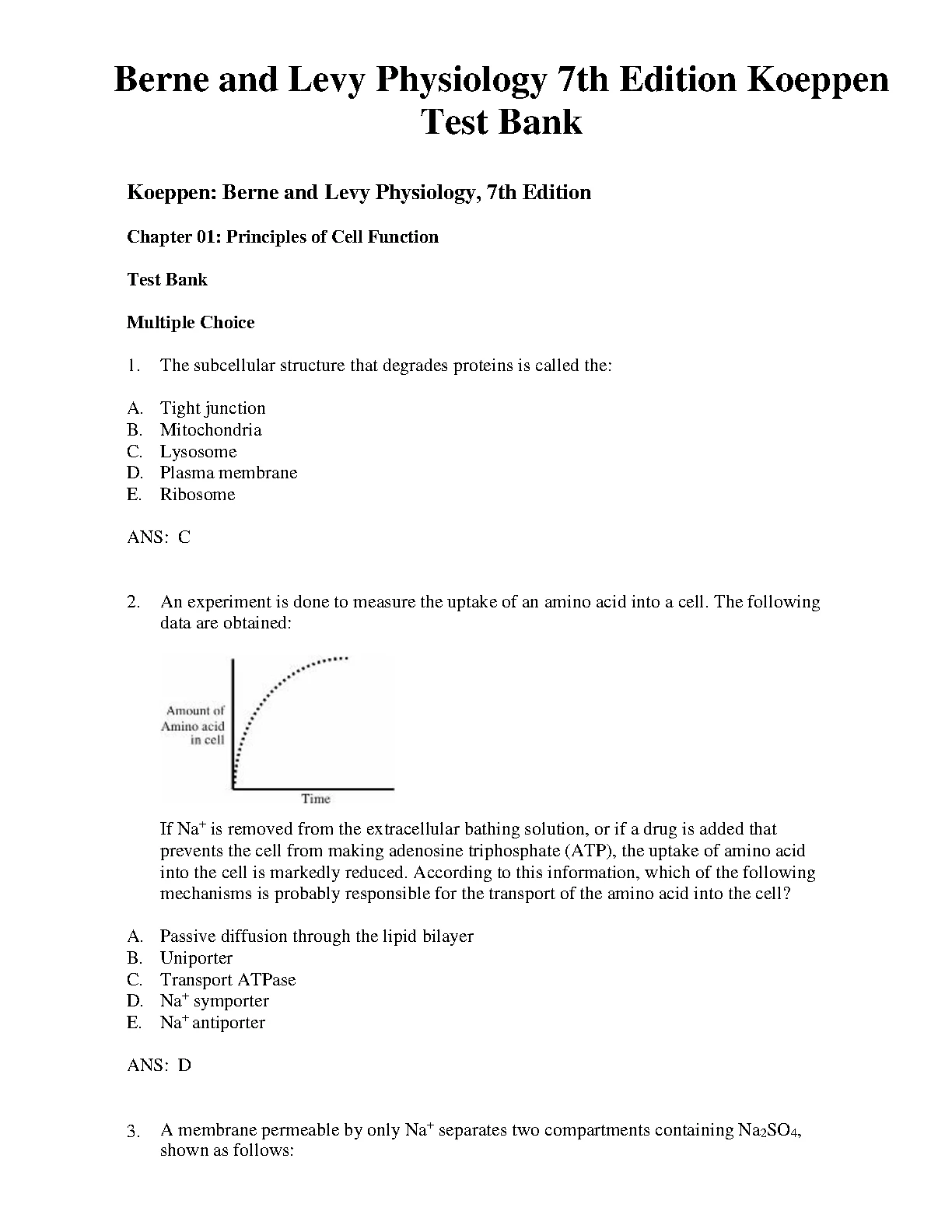 Berne and Levy Physiology 7th Edition Koeppen Test Bank

Koeppen: Berne and Levy Physiology, 7th Edition

Chapter 01: Principles of Cell Function

Test Bank

Multiple Choice

1. The subcellular structure that degrades proteins is called the:

A. Tight junction
B. Mitochondria
C. Lysosome
D. Plasma membrane
E. Ribosome

ANS: C

2. An experiment is done to measure the uptake of an amino acid into a cell. The following data are obtained:

Amount of Amino acid in cell

Time

If $Na^+$ is removed from the extracellular bathing solution, or if a drug is added that prevents the cell from making adenosine triphosphate (ATP), the uptake of amino acid into the cell is markedly reduced. According to this information, which of the following mechanisms is probably responsible for the transport of the amino acid into the cell?

A. Passive diffusion through the lipid bilayer
B. Uniporter
C. Transport ATPase
D. $Na^+$ symporter
E. $Na^+$ antiporter

ANS: D

3. A membrane permeable by only $Na^+$ separates two compartments containing $Na_2SO_4$, shown as follows: